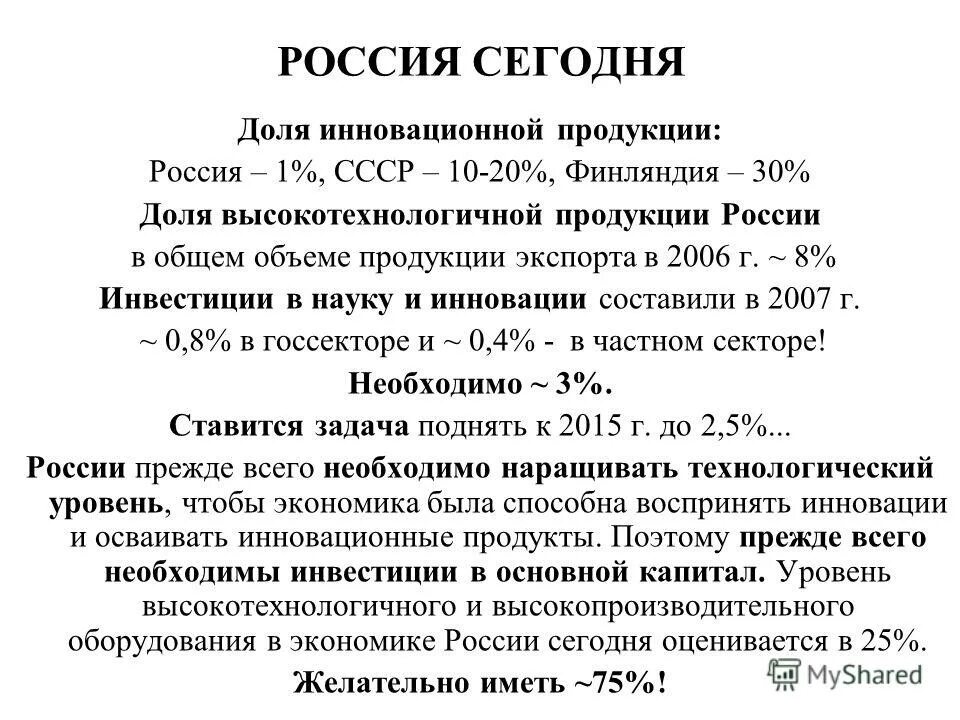 РОССИЯ СЕГОДНЯ

Доля инновационной продукции:

Россия – 1%, СССР – 10-20%, Финляндия – 30%

Доля высокотехнологичной продукции России в общем объеме продукции экспорта в 2006 г. ~ 8%

Инвестиции в науку и инновации составили в 2007 г. ~ 0,8% в госсекторе и ~ 0,4% - в частном секторе!

Необходимо ~ 3%.

Ставится задача поднять к 2015 г. до 2,5%...

России прежде всего необходимо наращивать технологический уровень, чтобы экономика была способна воспринять инновации и осваивать инновационные продукты. Поэтому прежде всего необходимы инвестиции в основной капитал. Уровень высокотехнологичного и высокопроизводительного оборудования в экономике России сегодня оценивается в 25%.

Желательно иметь ~75%!

MyShared